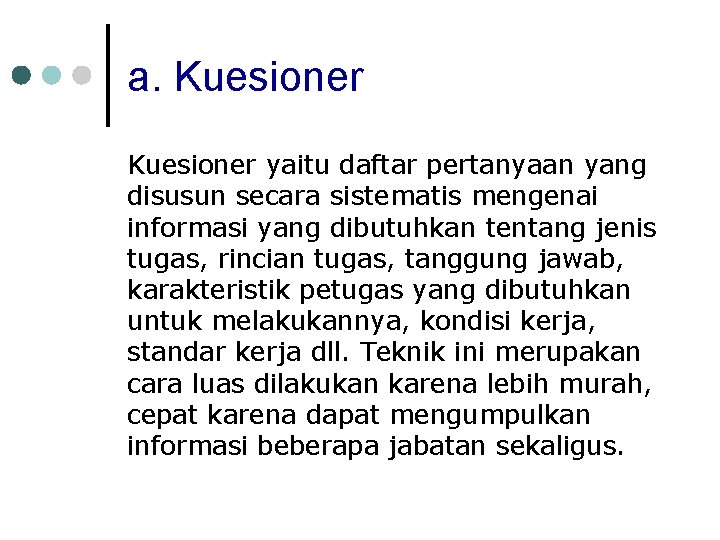 a. Kuesioner

Kuesioner yaitu daftar pertanyaan yang disusun secara sistematis mengenai informasi yang dibutuhkan tentang jenis tugas, rincian tugas, tanggung jawab, karakteristik petugas yang dibutuhkan untuk melakukannya, kondisi kerja, standar kerja dll. Teknik ini merupakan cara luas dilakukan karena lebih murah, cepat karena dapat mengumpulkan informasi beberapa jabatan sekaligus.